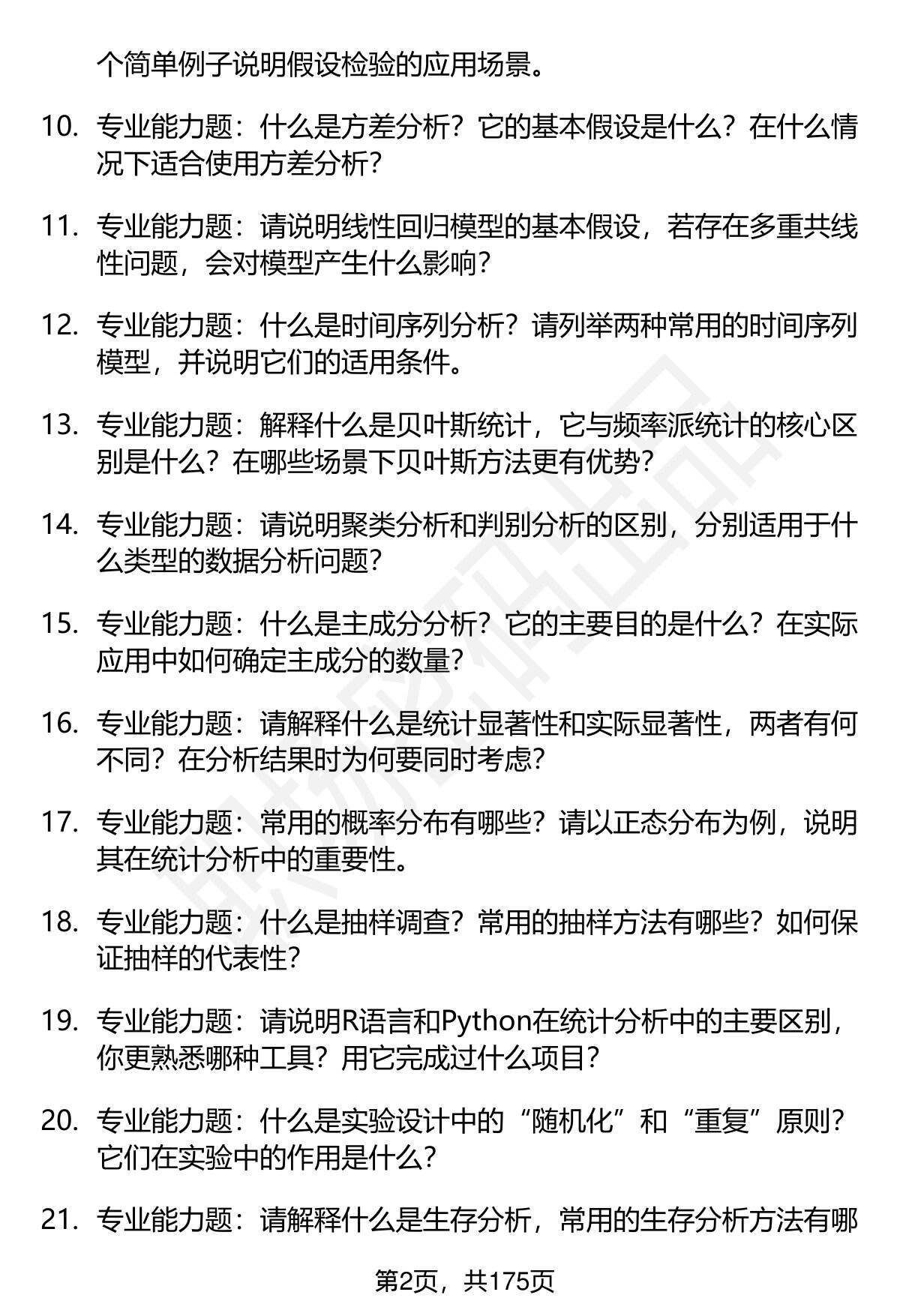 个简单例子说明假设检验的应用场景。

10. 专业能力题：什么是方差分析？它的基本假设是什么？在什么情况下适合使用方差分析？

11. 专业能力题：请说明线性回归模型的基本假设，若存在多重共线性问题，会对模型产生什么影响？

12. 专业能力题：什么是时间序列分析？请列举两种常用的时间序列模型，并说明它们的适用条件。

13. 专业能力题：解释什么是贝叶斯统计，它与频率派统计的核心区别是什么？在哪些场景下贝叶斯方法更有优势？

14. 专业能力题：请说明聚类分析和判别分析的区别，分别适用于什么类型的数据分析问题？

15. 专业能力题：什么是主成分分析？它的主要目的是什么？在实际应用中如何确定主成分的数量？

16. 专业能力题：请解释什么是统计显著性和实际显著性，两者有何不同？在分析结果时为何要同时考虑？

17. 专业能力题：常用的概率分布有哪些？请以正态分布为例，说明其在统计分析中的重要性。

18. 专业能力题：什么是抽样调查？常用的抽样方法有哪些？如何保证抽样的代表性？

19. 专业能力题：请说明R语言和Python在统计分析中的主要区别，你更熟悉哪种工具？用它完成过什么项目？

20. 专业能力题：什么是实验设计中的“随机化”和“重复”原则？它们在实验中的作用是什么？

21. 专业能力题：请解释什么是生存分析，常用的生存分析方法有哪

第2页，共175页